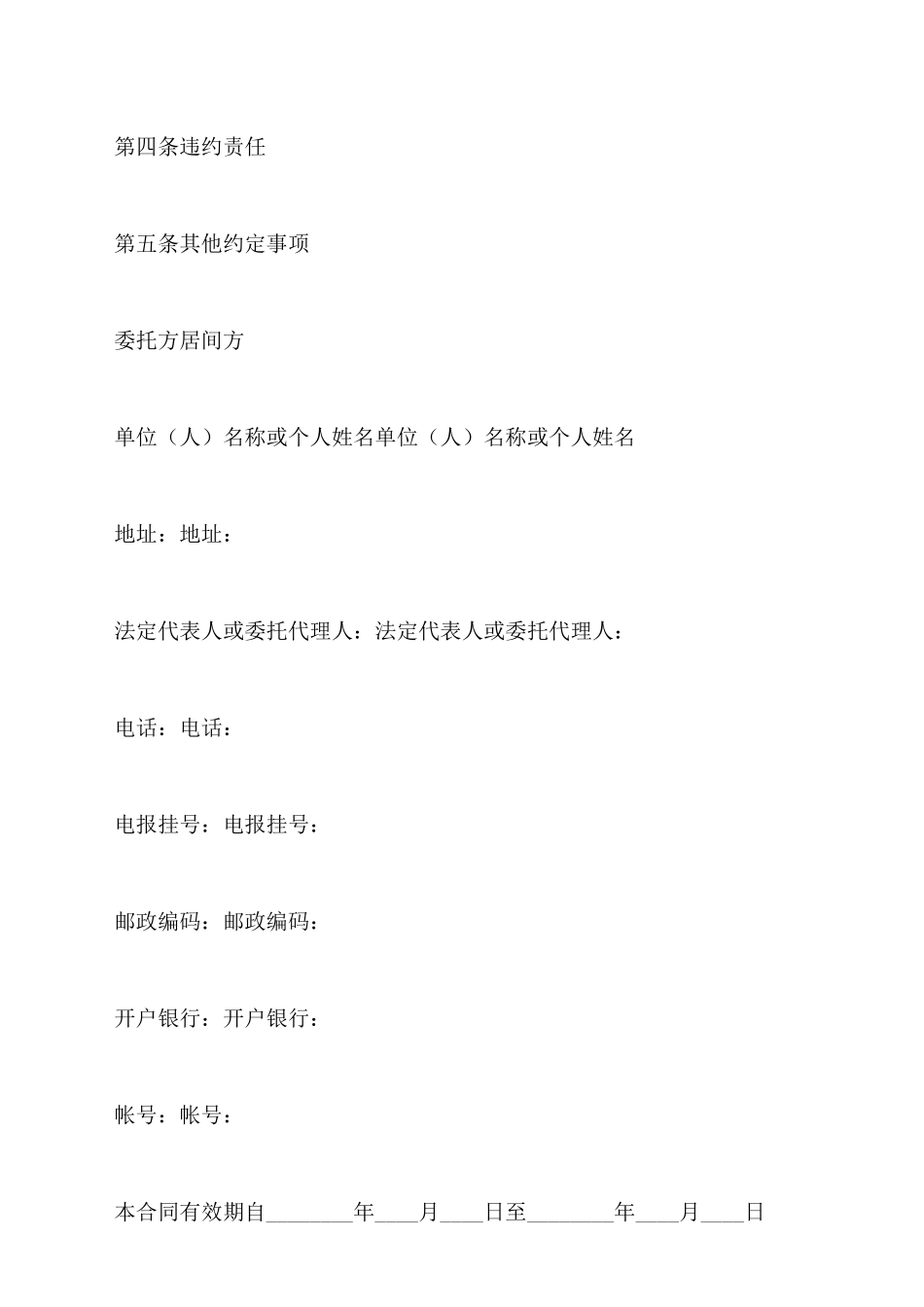 第四条违约责任

第五条其他约定事项

委托方居间方

单位（人）名称或个人姓名单位（人）名称或个人姓名

地址：地址：

法定代表人或委托代理人：法定代表人或委托代理人：

电话：电话：

电报挂号：电报挂号：

邮政编码：邮政编码：

开户银行：开户银行：

帐号：帐号：

本合同有效期自________年____月____日至________年____月____日